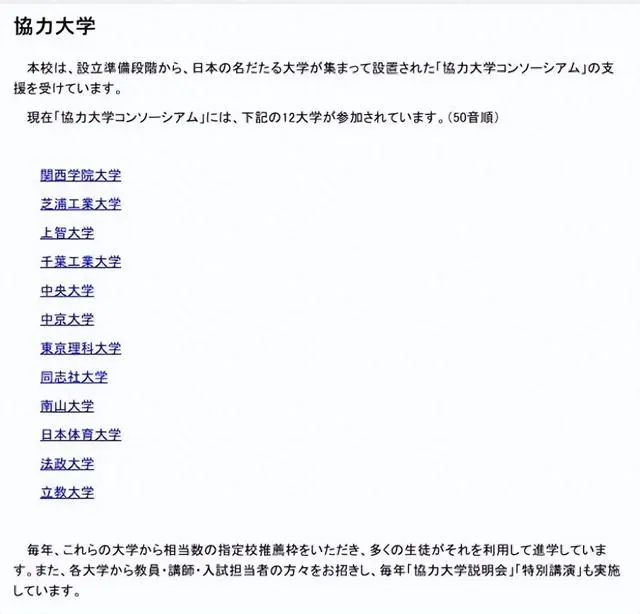 協力大学

本校は、設立準備段階から、日本の名だたる大学が集まって設置された「協力大学コンソーシアム」の支援を受けています。

現在「協力大学コンソーシアム」には、下記の12大学が参加されています。(50音順)

関西学院大学

芝浦工業大学

上智大学

千葉工業大学

中央大学

中京大学

東京理科大学

同志社大学

南山大学

日本体育大学

法政大学

立教大学

毎年、これらの大学から相当数の指定校推薦枠をいただき、多くの生徒がそれを利用して進学しています。また、各大学から教員・講師・入試担当者の方々をお招きし、毎年「協力大学説明会」「特別講演」も実施しています。